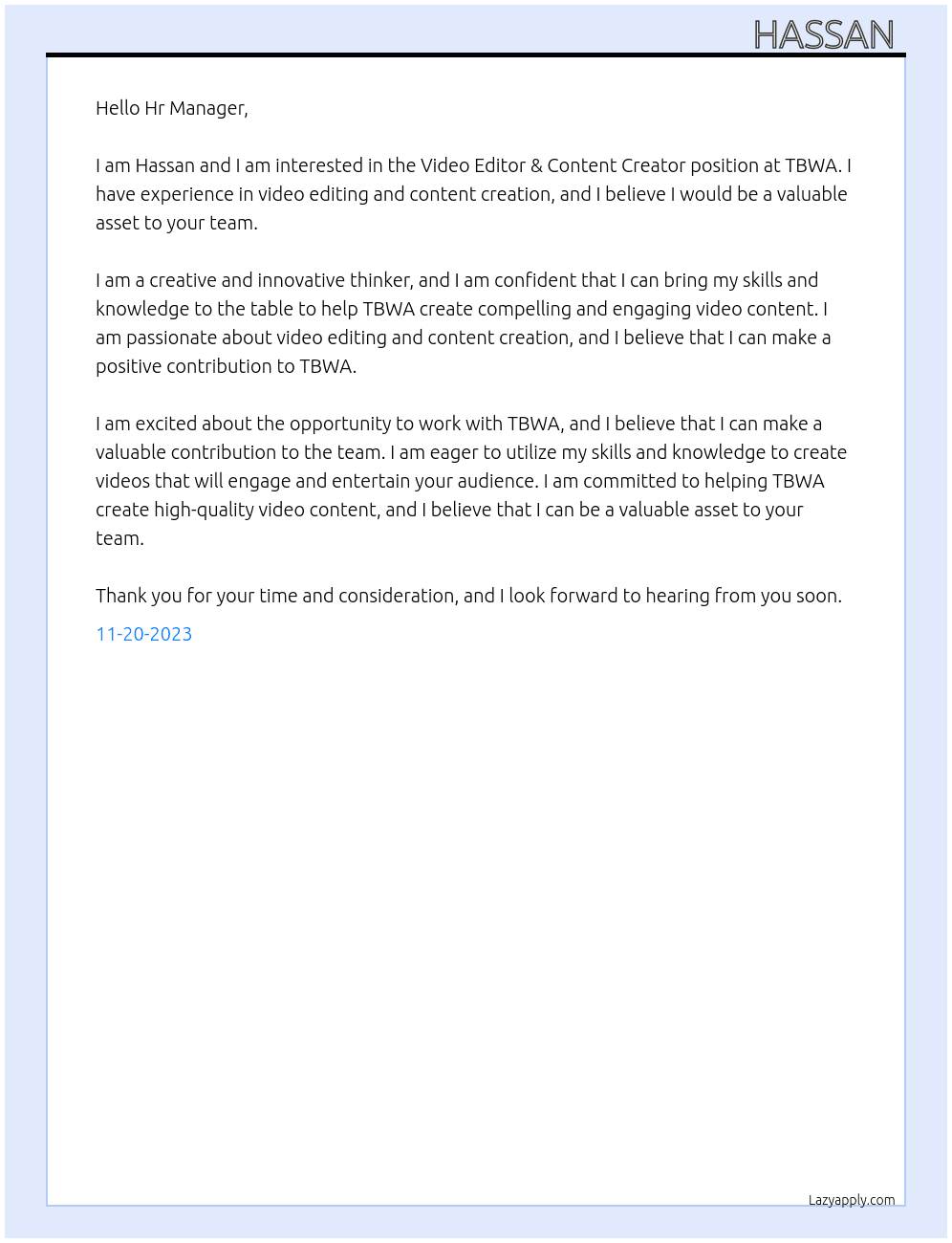 HASSAN

Hello Hr Manager,

I am Hassan and I am interested in the Video Editor & Content Creator position at TBWA. I have experience in video editing and content creation, and I believe I would be a valuable asset to your team.

I am a creative and innovative thinker, and I am confident that I can bring my skills and knowledge to the table to help TBWA create compelling and engaging video content. I am passionate about video editing and content creation, and I believe that I can make a positive contribution to TBWA.

I am excited about the opportunity to work with TBWA, and I believe that I can make a valuable contribution to the team. I am eager to utilize my skills and knowledge to create videos that will engage and entertain your audience. I am committed to helping TBWA create high-quality video content, and I believe that I can be a valuable asset to your team.

Thank you for your time and consideration, and I look forward to hearing from you soon.

11-20-2023

Lazyapply.com